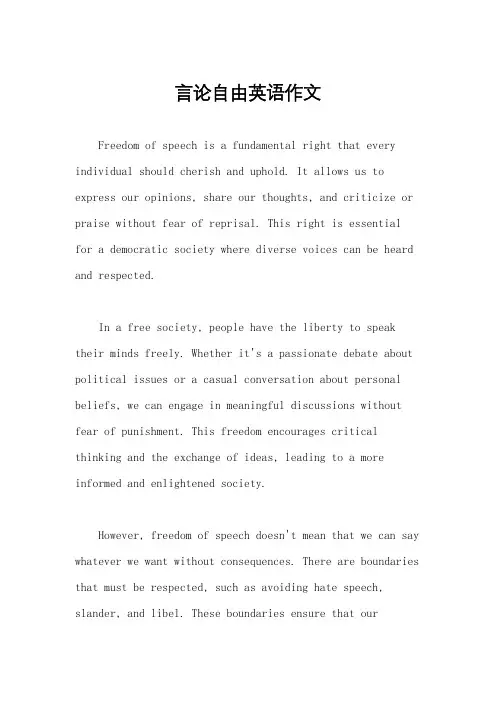 言论自由英语作文

Freedom of speech is a fundamental right that every individual should cherish and uphold. It allows us to express our opinions, share our thoughts, and criticize or praise without fear of reprisal. This right is essential for a democratic society where diverse voices can be heard and respected.

In a free society, people have the liberty to speak their minds freely. Whether it's a passionate debate about political issues or a casual conversation about personal beliefs, we can engage in meaningful discussions without fear of punishment. This freedom encourages critical thinking and the exchange of ideas, leading to a more informed and enlightened society.

However, freedom of speech doesn't mean that we can say whatever we want without consequences. There are boundaries that must be respected, such as avoiding hate speech, slander, and libel. These boundaries ensure that our